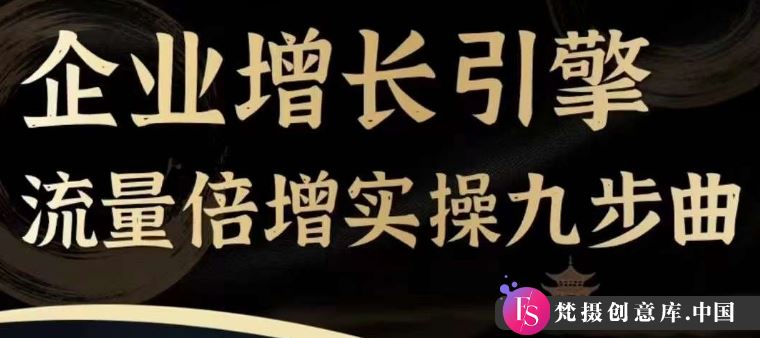 企业增长引擎
流量倍增实操九步曲

FS 梵摄创意库.中国